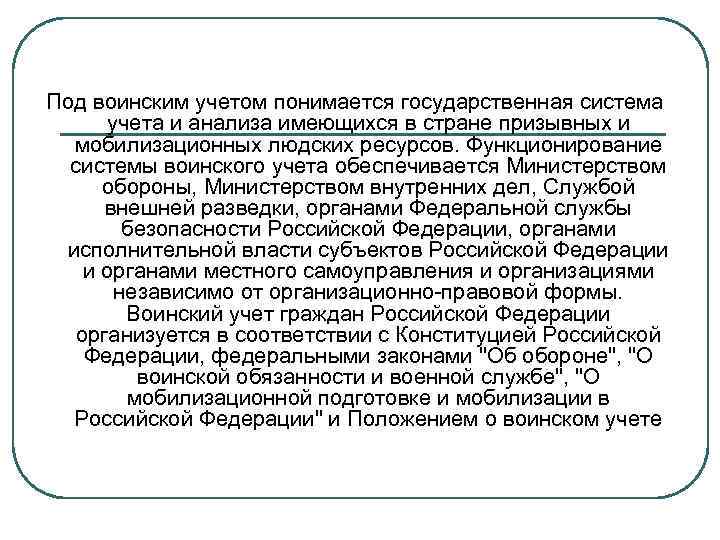 Под воинским учетом понимается государственная система учета и анализа имеющихся в стране призывных и мобилизационных людских ресурсов. Функционирование системы воинского учета обеспечивается Министерством обороны, Министерством внутренних дел, Службой внешней разведки, органами Федеральной службы безопасности Российской Федерации, органами исполнительной власти субъектов Российской Федерации и органами местного самоуправления и организациями независимо от организационно-правовой формы.
Воинский учет граждан Российской Федерации организуется в соответствии с Конституцией Российской Федерации, федеральными законами "Об обороне", "О воинской обязанности и военной службе", "О мобилизационной подготовке и мобилизации в Российской Федерации" и Положением о воинском учете